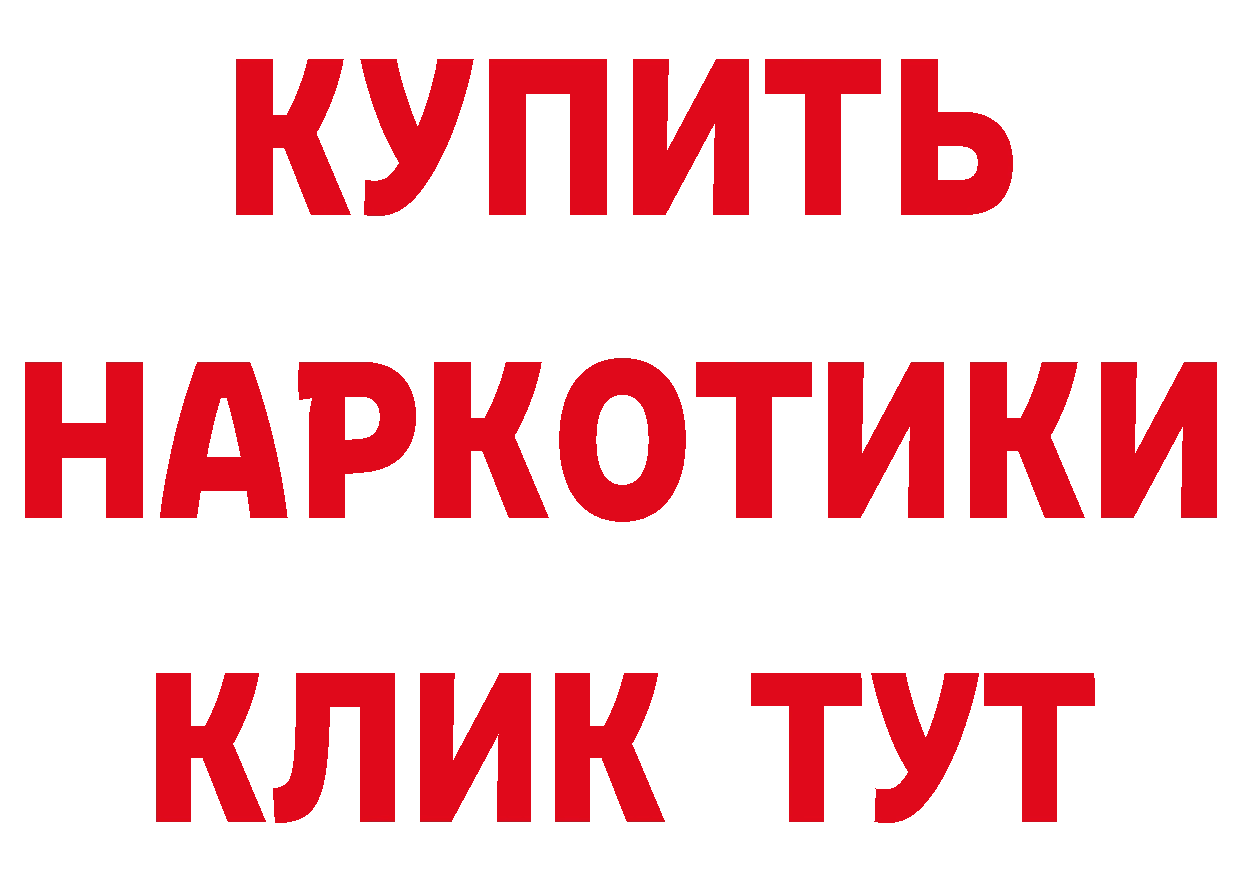 КУПИТЬ НАРКОТИКИ КЛИК ТУТ